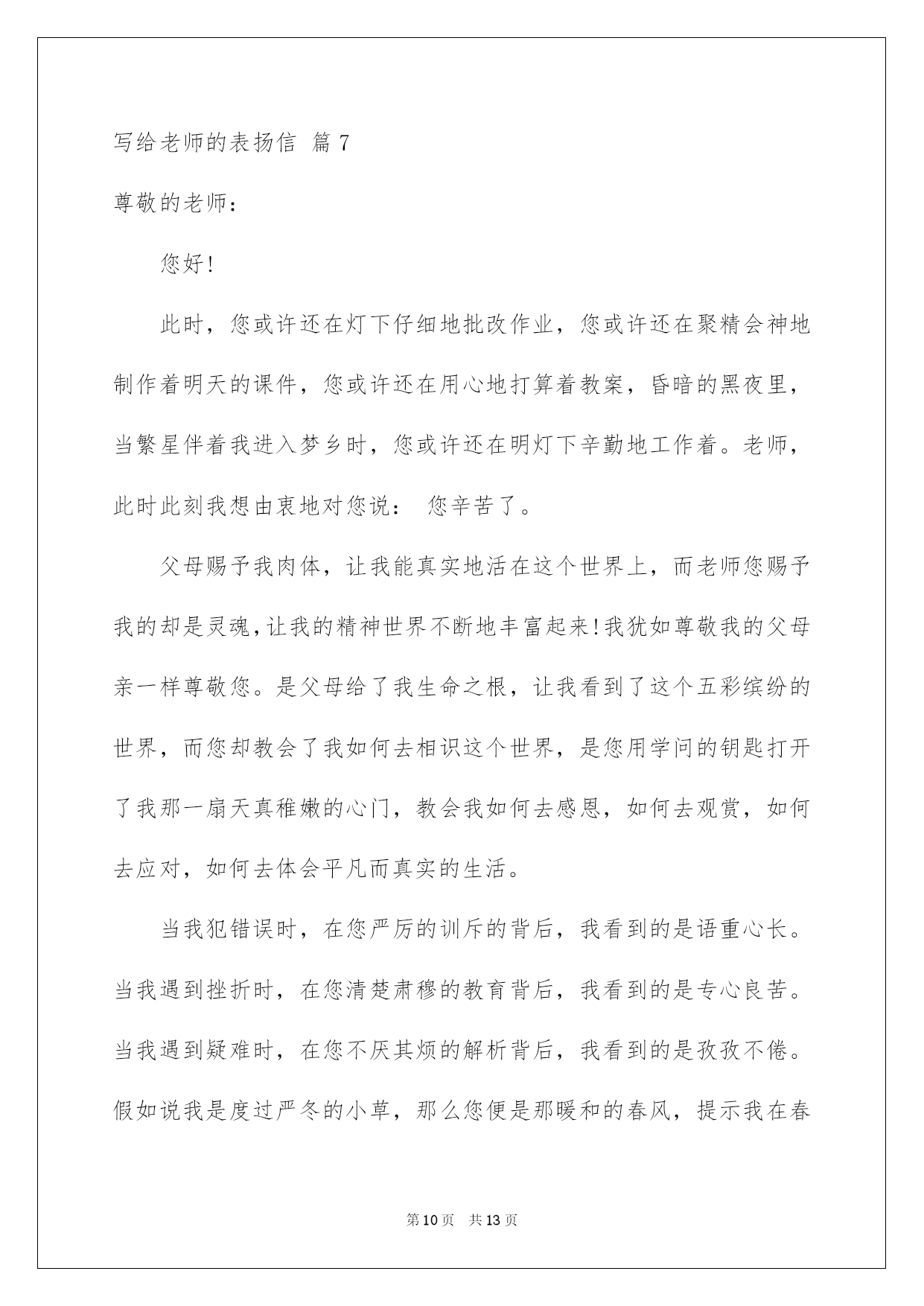 写给老师的表扬信 篇7

尊敬的老师：

您好!

此时，您或许还在灯下仔细地批改作业，您或许还在聚精会神地制作着明天的课件，您或许还在用心地打算着教案，昏暗的黑夜里，当繁星伴着我进入梦乡时，您或许还在明灯下辛勤地工作着。老师，此时此刻我想由衷地对您说： 您辛苦了。

父母赐予我肉体，让我能真实地活在这个世界上，而老师您赐予我的却是灵魂，让我的精神世界不断地丰富起来!我犹如尊敬我的父母亲一样尊敬您。是父母给了我生命之根，让我看到了这个五彩缤纷的世界，而您却教会了我如何去相识这个世界，是您用学问的钥匙打开了我那一扇天真稚嫩的心门，教会我如何去感恩，如何去观赏，如何去应对，如何去体会平凡而真实的生活。

当我犯错误时，在您严厉的训斥的背后，我看到的是语重心长。当我遇到挫折时，在您清楚肃穆的教育背后，我看到的是专心良苦。当我遇到疑难时，在您不厌其烦的解析背后，我看到的是孜孜不倦。假如说我是度过严冬的小草，那么您便是那暖和的春风，提示我在春

第10页 共13页